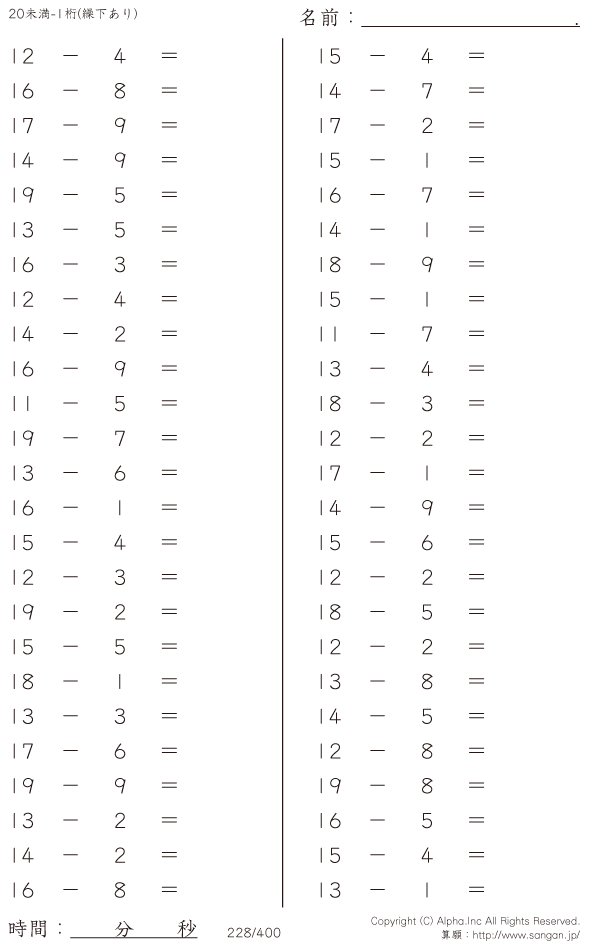 20未満-1桁(繰下あり)

名前：____.

$12 - 4 =$
$16 - 8 =$
$17 - 9 =$
$14 - 9 =$
$19 - 5 =$
$13 - 5 =$
$16 - 3 =$
$12 - 4 =$
$14 - 2 =$
$16 - 9 =$
$11 - 5 =$
$19 - 7 =$
$13 - 6 =$
$16 - 1 =$
$15 - 4 =$
$12 - 3 =$
$19 - 2 =$
$15 - 5 =$
$18 - 1 =$
$13 - 3 =$
$17 - 6 =$
$19 - 9 =$
$13 - 2 =$
$14 - 2 =$
$16 - 8 =$

$15 - 4 =$
$14 - 7 =$
$17 - 2 =$
$15 - 1 =$
$16 - 7 =$
$14 - 1 =$
$18 - 9 =$
$15 - 1 =$
$11 - 7 =$
$13 - 4 =$
$18 - 3 =$
$12 - 2 =$
$17 - 1 =$
$14 - 9 =$
$15 - 6 =$
$12 - 2 =$
$18 - 5 =$
$12 - 2 =$
$13 - 8 =$
$14 - 5 =$
$12 - 8 =$
$19 - 8 =$
$16 - 5 =$
$15 - 4 =$
$13 - 1 =$

時間：____分____秒 228/400

Copyright (C) Alpha.Inc All Rights Reserved.
算願：http://www.sangan.jp/